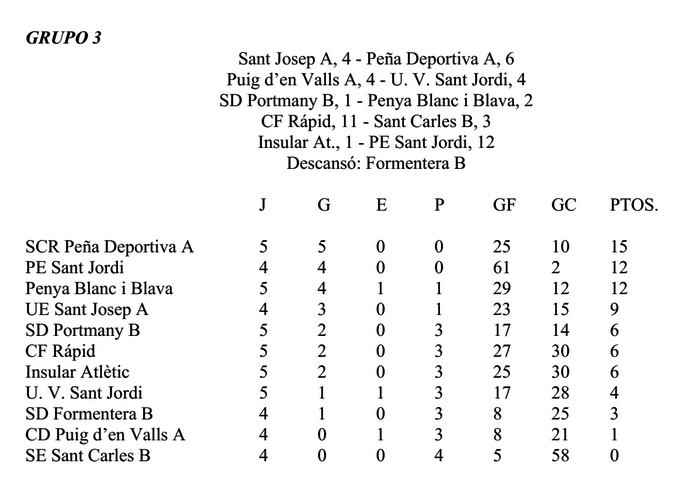 GRUPO 3

Sant Josep A, 4 - Peña Deportiva A, 6
Puig d'en Valls A, 4 - U. V. Sant Jordi, 4
SD Portmany B, 1 - Penya Blanc i Blava, 2
CF Rápid, 11 - Sant Carles B, 3
Insular At., 1 - PE Sant Jordi, 12
Descansó: Formentera B

| | J | G | E | P | GF | GC | PTOS. |
|---|---|---|---|---|---|---|---|
| SCR Peña Deportiva A | 5 | 5 | 0 | 0 | 25 | 10 | 15 |
| PE Sant Jordi | 4 | 4 | 0 | 0 | 61 | 2 | 12 |
| Penya Blanc i Blava | 5 | 4 | 1 | 1 | 29 | 12 | 12 |
| UE Sant Josep A | 4 | 3 | 0 | 1 | 23 | 15 | 9 |
| SD Portmany B | 5 | 2 | 0 | 3 | 17 | 14 | 6 |
| CF Rápid | 5 | 2 | 0 | 3 | 27 | 30 | 6 |
| Insular Atlètic | 5 | 2 | 0 | 3 | 25 | 30 | 6 |
| U. V. Sant Jordi | 5 | 1 | 1 | 3 | 17 | 28 | 4 |
| SD Formentera B | 4 | 1 | 0 | 3 | 8 | 25 | 3 |
| CD Puig d'en Valls A | 4 | 0 | 1 | 3 | 8 | 21 | 1 |
| SE Sant Carles B | 4 | 0 | 0 | 4 | 5 | 58 | 0 |